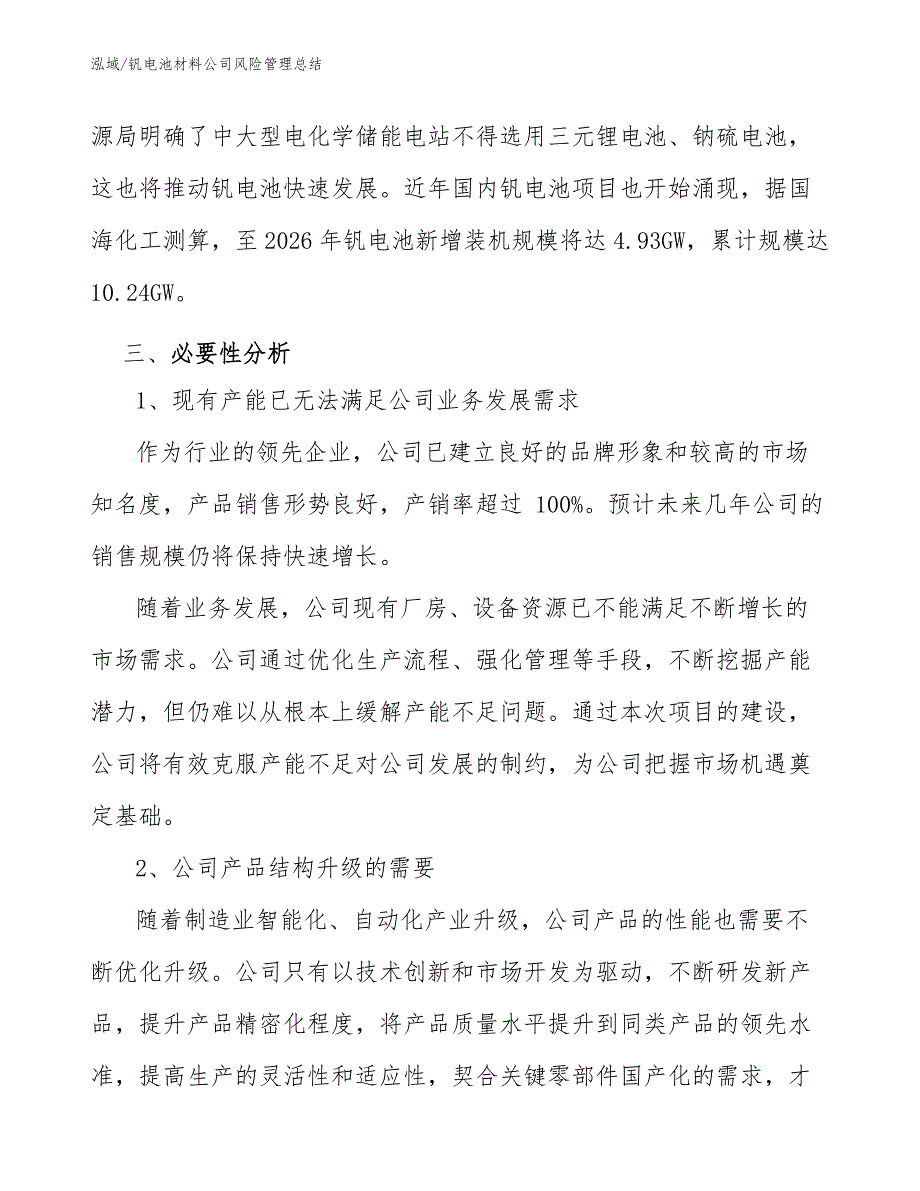 泓域/钒电池材料公司风险管理总结

源局明确了中大型电化学储能电站不得选用三元锂电池、钠硫电池，这也将推动钒电池快速发展。近年国内钒电池项目也开始涌现，据国海化工测算，至 2026 年钒电池新增装机规模将达 4.93GW，累计规模达 10.24GW。

三、必要性分析

1、现有产能已无法满足公司业务发展需求

作为行业的领先企业，公司已建立良好的品牌形象和较高的市场知名度，产品销售形势良好，产销率超过 100%。预计未来几年公司的销售规模仍将保持快速增长。

随着业务发展，公司现有厂房、设备资源已不能满足不断增长的市场需求。公司通过优化生产流程、强化管理等手段，不断挖掘产能潜力，但仍难以从根本上缓解产能不足问题。通过本次项目的建设，公司将有效克服产能不足对公司发展的制约，为公司把握市场机遇奠定基础。

2、公司产品结构升级的需要

随着制造业智能化、自动化产业升级，公司产品的性能也需要不断优化升级。公司只有以技术创新和市场开发为驱动，不断研发新产品，提升产品精密化程度，将产品质量水平提升到同类产品的领先水准，提高生产的灵活性和适应性，契合关键零部件国产化的需求，才